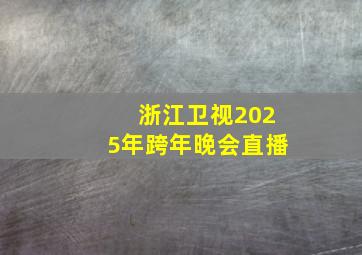 浙江卫视2025年跨年晚会直播